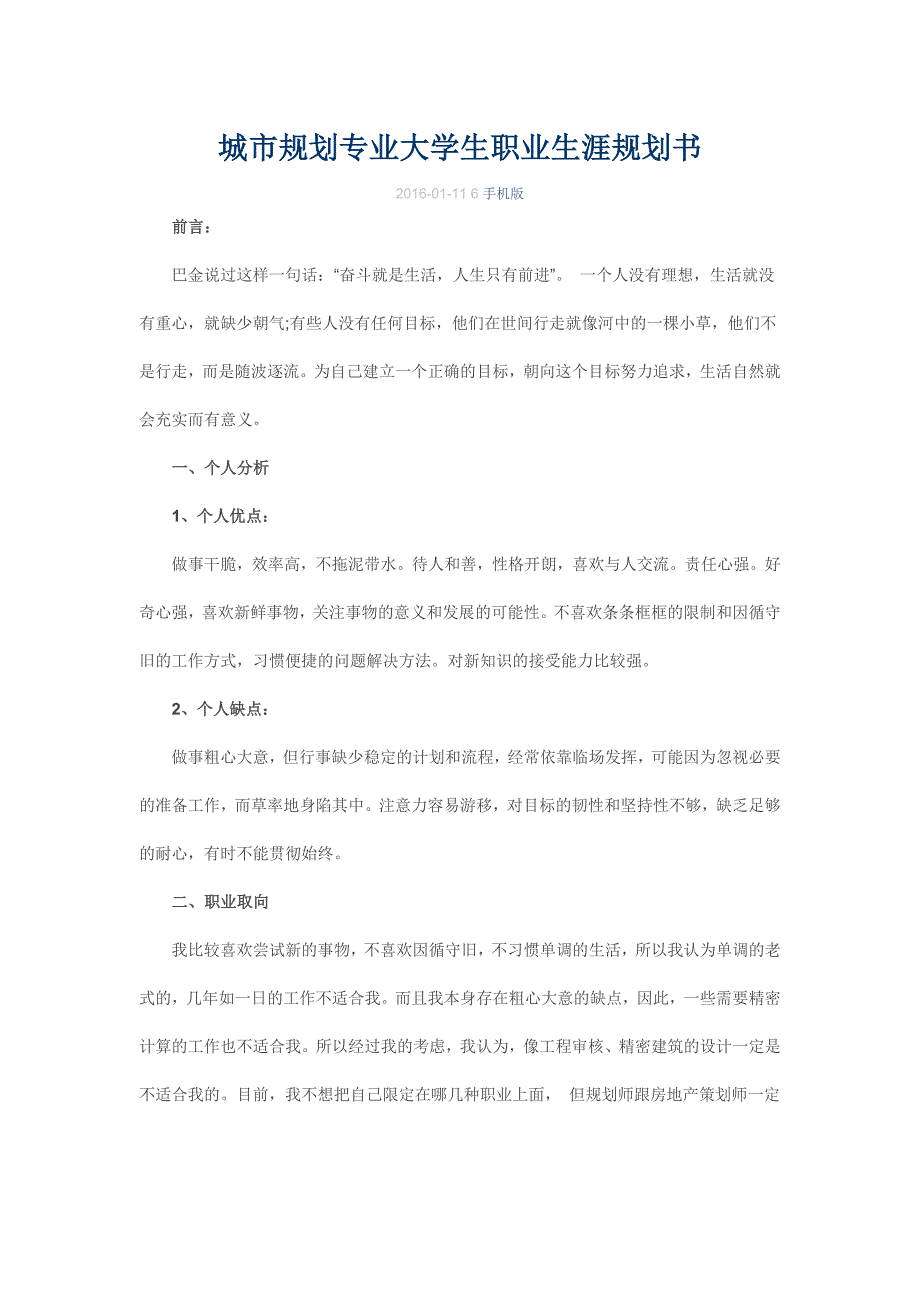 城市规划专业大学生职业生涯规划书

2016-01-11 6 手机版

前言：

巴金说过这样一句话：“奋斗就是生活，人生只有前进”。 一个人没有理想，生活就没有重心，就缺少朝气;有些人没有任何目标，他们在世间行走就像河中的一棵小草，他们不是行走，而是随波逐流。为自己建立一个正确的目标，朝向这个目标努力追求，生活自然就会充实而有意义。

一、个人分析

1、个人优点：

做事干脆，效率高，不拖泥带水。待人和善，性格开朗，喜欢与人交流。责任心强。好奇心强，喜欢新鲜事物，关注事物的意义和发展的可能性。不喜欢条条框框的限制和因循守旧的工作方式，习惯便捷的问题解决方法。对新知识的接受能力比较强。

2、个人缺点：

做事粗心大意，但行事缺少稳定的计划和流程，经常依靠临场发挥，可能因为忽视必要的准备工作，而草率地身陷其中。注意力容易游移，对目标的韧性和坚持性不够，缺乏足够的耐心，有时不能贯彻始终。

二、职业取向

我比较喜欢尝试新的事物，不喜欢因循守旧，不习惯单调的生活，所以我认为单调的老式的，几年如一日的工作不适合我。而且我本身存在粗心大意的缺点，因此，一些需要精密计算的工作也不适合我。所以经过我的考虑，我认为，像工程审核、精密建筑的设计一定是不适合我的。目前，我不想把自己限定在哪几种职业上面， 但规划师跟房地产策划师一定